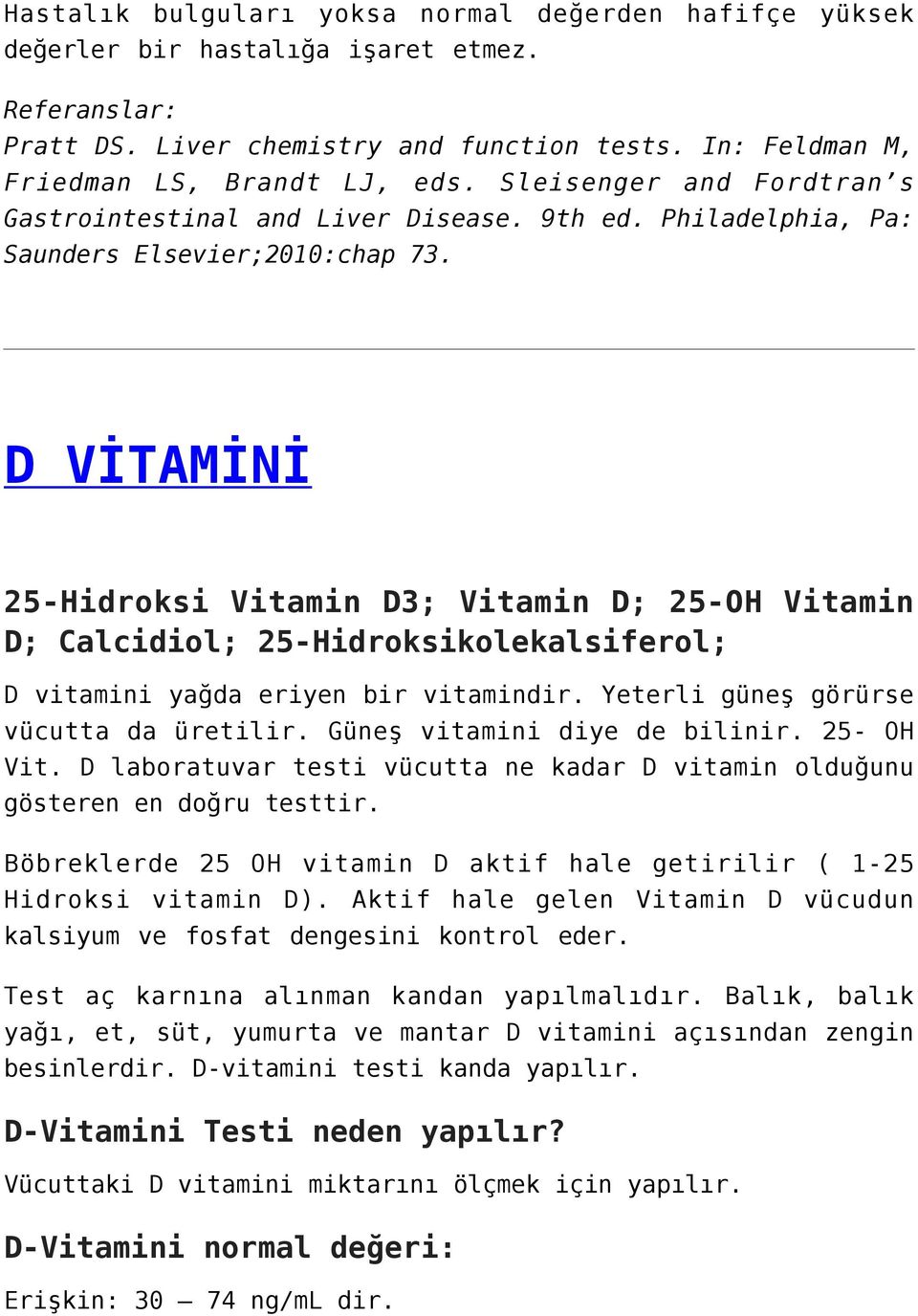 Hastalık bulguları yoksa normal değerden hafifçe yüksek değerler bir hastalığa işaret etmez.

Referanslar:
Pratt DS. Liver chemistry and function tests. In: Feldman M, Friedman LS, Brandt LJ, eds. Sleisenger and Fordtran's Gastrointestinal and Liver Disease. 9th ed. Philadelphia, Pa: Saunders Elsevier;2010:chap 73.

D VİTAMİNİ

25-Hidroksi Vitamin D3; Vitamin D; 25-OH Vitamin D; Calcidiol; 25-Hidroksikolekalsiferol;

D vitamini yağda eriyen bir vitamindir. Yeterli güneş görürse vücutta da üretilir. Güneş vitamini diye de bilinir. 25- OH Vit. D laboratuvar testi vücutta ne kadar D vitamin olduğunu gösteren en doğru testtir.

Böbreklerde 25 OH vitamin D aktif hale getirilir ( 1-25 Hidroksi vitamin D). Aktif hale gelen Vitamin D vücudun kalsiyum ve fosfat dengesini kontrol eder.

Test aç karnına alınman kandan yapılmalıdır. Balık, balık yağı, et, süt, yumurta ve mantar D vitamini açısından zengin besinlerdir. D-vitamini testi kanda yapılır.

D-Vitamini Testi neden yapılır?

Vücuttaki D vitamini miktarını ölçmek için yapılır.

D-Vitamini normal değeri:

Erişkin: 30 – 74 ng/mL dir.